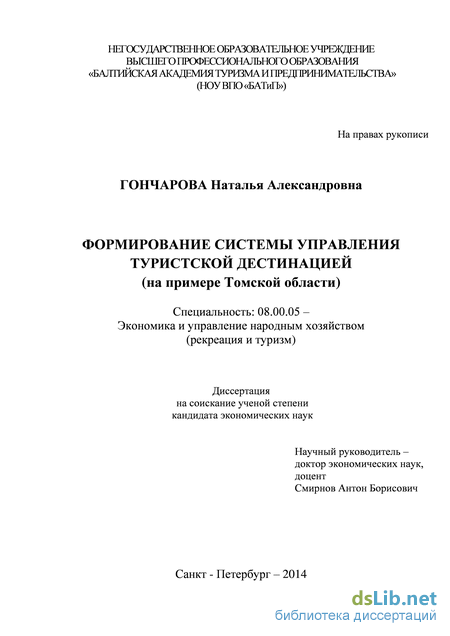 НЕГОСУДАРСТВЕННОЕ ОБРАЗОВАТЕЛЬНОЕ УЧРЕЖДЕНИЕ
ВЫСШЕГО ПРОФЕССИОНАЛЬНОГО ОБРАЗОВАНИЯ
«БАЛТИЙСКАЯ АКАДЕМИЯ ТУРИЗМА И ПРЕДПРИНИМАТЕЛЬСТВА»
(НОУ ВПО «БАТиП»)

На правах рукописи

ГОНЧАРОВА Наталья Александровна

ФОРМИРОВАНИЕ СИСТЕМЫ УПРАВЛЕНИЯ
ТУРИСТСКОЙ ДЕСТИНАЦИЕЙ
(на примере Томской области)

Специальность: 08.00.05 –
Экономика и управление народным хозяйством
(рекреация и туризм)

Диссертация
на соискание ученой степени
кандидата экономических наук

Научный руководитель –
доктор экономических наук,
доцент
Смирнов Антон Борисович

Санкт - Петербург – 2014

dsLib.net
библиотека диссертаций